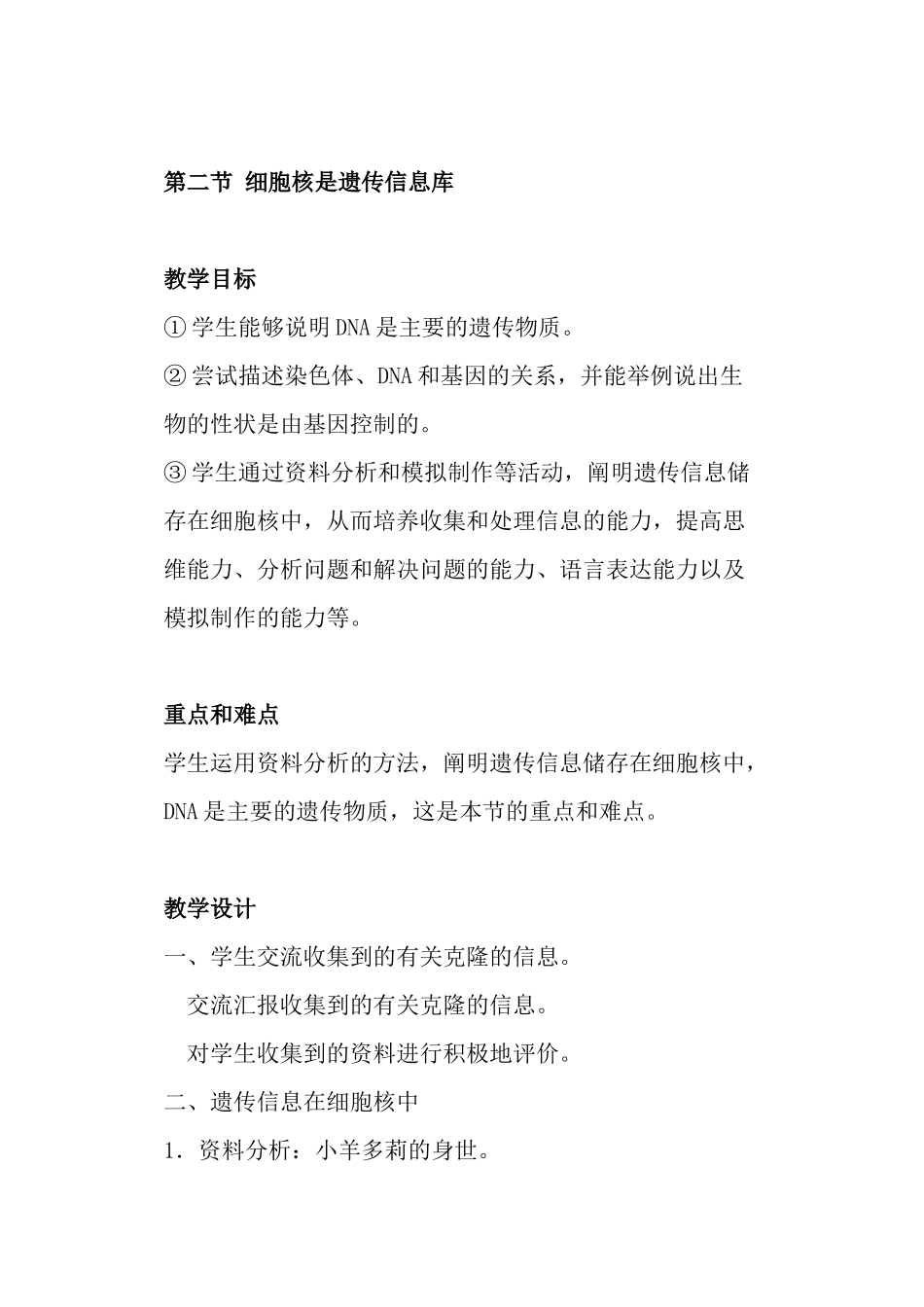 第二节 细胞核是遗传信息库

教学目标

①学生能够说明DNA是主要的遗传物质。

②尝试描述染色体、DNA和基因的关系，并能举例说出生物的性状是由基因控制的。

③学生通过资料分析和模拟制作等活动，阐明遗传信息储存在细胞核中，从而培养收集和处理信息的能力，提高思维能力、分析问题和解决问题的能力、语言表达能力以及模拟制作的能力等。

重点和难点

学生运用资料分析的方法，阐明遗传信息储存在细胞核中，DNA是主要的遗传物质，这是本节的重点和难点。

教学设计

一、学生交流收集到的有关克隆的信息。

交流汇报收集到的有关克隆的信息。

对学生收集到的资料进行积极地评价。

二、遗传信息在细胞核中

1. 资料分析：小羊多莉的身世。